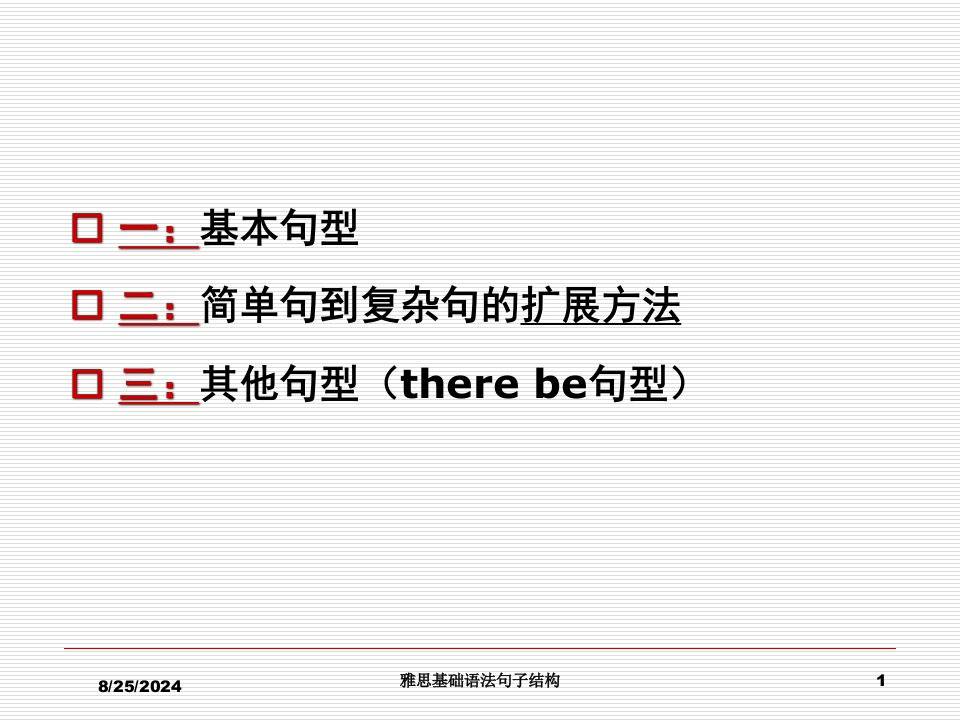 一：基本句型

二：简单句到复杂句的扩展方法

三：其他句型（there be句型）

8/25/2024

雅思基础语法句子结构

1